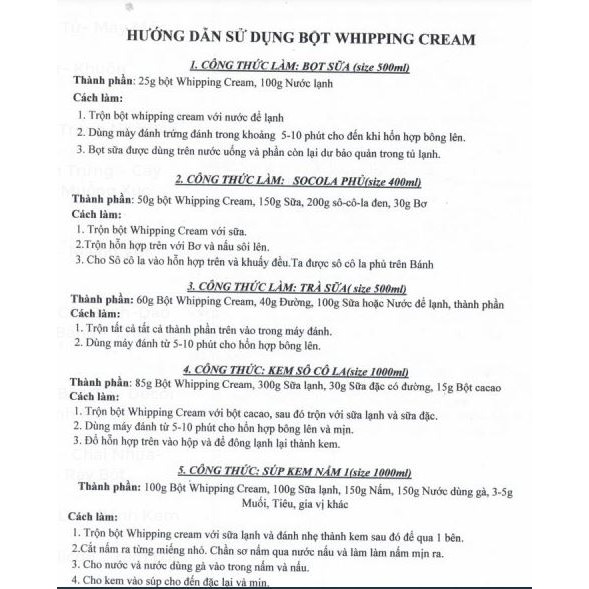 HƯỚNG DẪN SỬ DỤNG BỘT WHIPPING CREAM

1. CÔNG THỨC LÀM: BỌT SỮA (size 500ml)

Thành phần: 25g bột Whipping Cream, 100g Nước lạnh

Cách làm:

1. Trộn bột whipping cream với nước để lạnh
2. Dùng máy đánh trứng đánh trong khoảng 5-10 phút cho đến khi hỗn hợp bông lên.
3. Bọt sữa được dùng trên nước uống và phần còn lại dư bảo quản trong tủ lạnh.

2. CÔNG THỨC LÀM: SOCOLA PHỦ(size 400ml)

Thành phần: 50g bột Whipping Cream, 150g Sữa, 200g sô-cô-la đen, 30g Bơ

Cách làm:

1. Trộn bột Whipping Cream với sữa.
2.Trộn hỗn hợp trên với Bơ và nấu sôi lên.
3. Cho Sô cô la vào hỗn hợp trên và khuấy đều.Ta được sô cô la phủ trên Bánh

3. CÔNG THỨC LÀM: TRÀ SỮA( size 500ml)

Thành phần: 60g Bột Whipping Cream, 40g Đường, 100g Sữa hoặc Nước để lạnh, thành phần

Cách làm:

1. Trộn tất cả tất cả thành phần trên vào trong máy đánh.
2. Dùng máy đánh từ 5-10 phút cho hỗn hợp bông lên.

4. CÔNG THỨC: KEM SÔ CÔ LA(size 1000ml)

Thành phần: 85g Bột Whipping Cream, 300g Sữa lạnh, 30g Sữa đặc có đường, 15g Bột cacao

Cách làm:

1. Trộn bột Whipping Cream với bột cacao, sau đó trộn với sữa lạnh và sữa đặc.
2. Dùng máy đánh từ 5-10 phút cho hỗn hợp bông lên và mịn.
3. Đổ hỗn hợp trên vào hộp và để đông lạnh lại thành kem.

5. CÔNG THỨC: SÚP KEM NẤM 1(size 1000ml)

Thành phần: 100g Bột Whipping Cream, 100g Sữa lạnh, 150g Nấm, 150g Nước dùng gà, 3-5g Muối, Tiêu, gia vị khác

Cách làm:

1. Trộn bột Whipping cream với sữa lạnh và đánh nhẹ thành kem sau đó để qua 1 bên.
2.Cắt nấm ra từng miếng nhỏ. Chần sơ nấm qua nước nấu và làm làm nấm mịn ra.
3. Cho nước và nước dùng gà vào trong nấm và nấu.
4. Cho kem vào súp cho đến đặc lại và mịn.